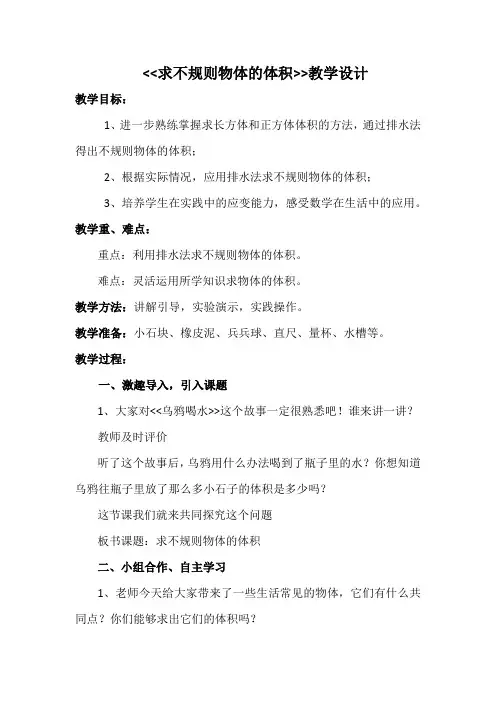 <<求不规则物体的体积>>教学设计

教学目标：

1、进一步熟练掌握求长方体和正方体体积的方法，通过排水法得出不规则物体的体积；

2、根据实际情况，应用排水法求不规则物体的体积；

3、培养学生在实践中的应变能力，感受数学在生活中的应用。

教学重、难点：

重点：利用排水法求不规则物体的体积。

难点：灵活运用所学知识求物体的体积。

教学方法：讲解引导，实验演示，实践操作。

教学准备：小石块、橡皮泥、乒乓球、直尺、量杯、水槽等。

教学过程：

一、激趣导入，引入课题

1、大家对<<乌鸦喝水>>这个故事一定很熟悉吧！谁来讲一讲？

教师及时评价

听了这个故事后，乌鸦用什么办法喝到了瓶子里的水？你想知道乌鸦往瓶子里放了那么多小石子的体积是多少吗？

这节课我们就来共同探究这个问题

板书课题：求不规则物体的体积

二、小组合作、自主学习

1、老师今天给大家带来了一些生活常见的物体，它们有什么共同点？你们能够求出它们的体积吗？